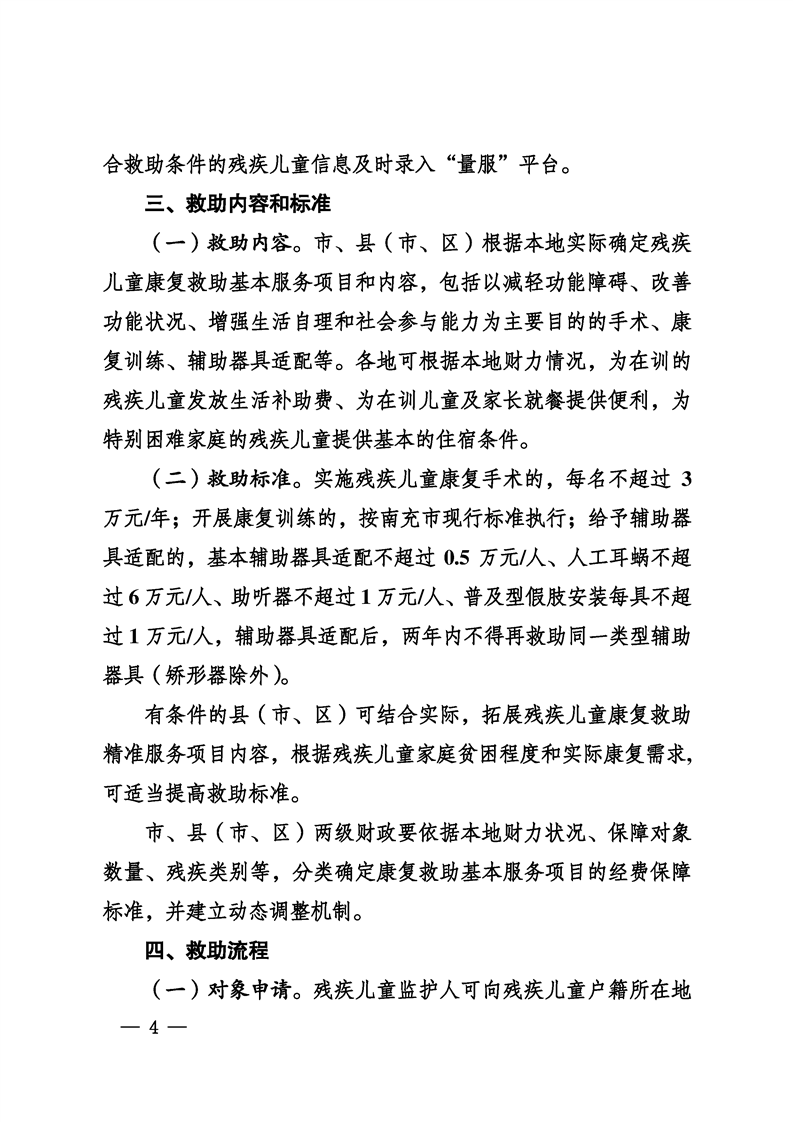 合救助条件的残疾儿童信息及时录入“量服”平台。

三、救助内容和标准

（一）救助内容。市、县（市、区）根据本地实际确定残疾儿童康复救助基本服务项目和内容，包括以减轻功能障碍、改善功能状况、增强生活自理和社会参与能力为主要目的的手术、康复训练、辅助器具适配等。各地可根据本地财力情况，为在训的残疾儿童发放生活补助费、为在训儿童及家长就餐提供便利，为特别困难家庭的残疾儿童提供基本的住宿条件。

（二）救助标准。实施残疾儿童康复手术的，每名不超过 3 万元/年；开展康复训练的，按南充市现行标准执行；给予辅助器具适配的，基本辅助器具适配不超过 0.5 万元/人、人工耳蜗不超过 6 万元/人、助听器不超过 1 万元/人、普及型假肢安装每具不超过 1 万元/人，辅助器具适配后，两年内不得再救助同一类型辅助器具（矫形器除外）。

有条件的县（市、区）可结合实际，拓展残疾儿童康复救助精准服务项目内容，根据残疾儿童家庭贫困程度和实际康复需求，可适当提高救助标准。

市、县（市、区）两级财政要依据本地财力状况、保障对象数量、残疾类别等，分类确定康复救助基本服务项目的经费保障标准，并建立动态调整机制。

四、救助流程

（一）对象申请。残疾儿童监护人可向残疾儿童户籍所在地

— 4 —